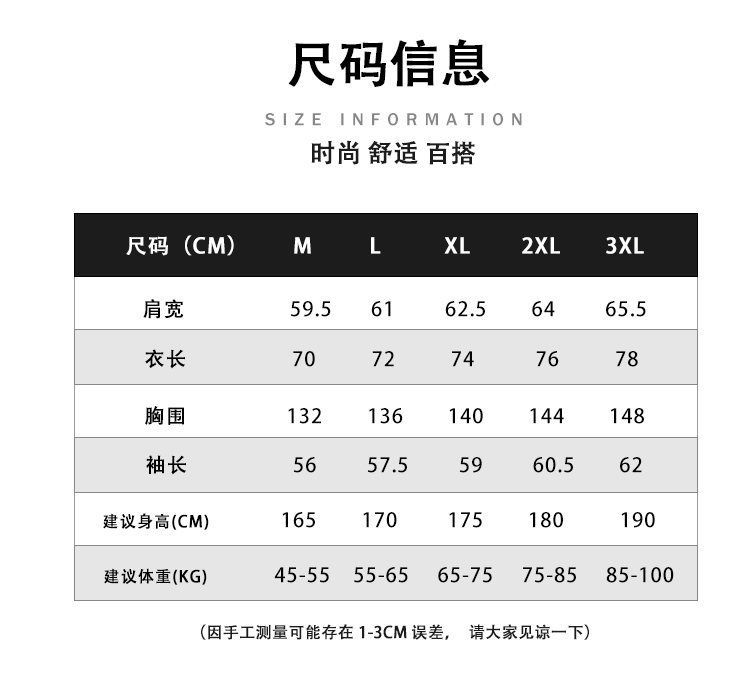 尺码信息

SIZE INFORMATION

时尚 舒适 百搭

| 尺码（CM） | M | L | XL | 2XL | 3XL |
|---|---|---|---|---|---|
| 肩宽 | 59.5 | 61 | 62.5 | 64 | 65.5 |
| 衣长 | 70 | 72 | 74 | 76 | 78 |
| 胸围 | 132 | 136 | 140 | 144 | 148 |
| 袖长 | 56 | 57.5 | 59 | 60.5 | 62 |
| 建议身高(CM) | 165 | 170 | 175 | 180 | 190 |
| 建议体重(KG) | 45-55 | 55-65 | 65-75 | 75-85 | 85-100 |

（因手工测量可能存在 1-3CM 误差， 请大家见谅一下）